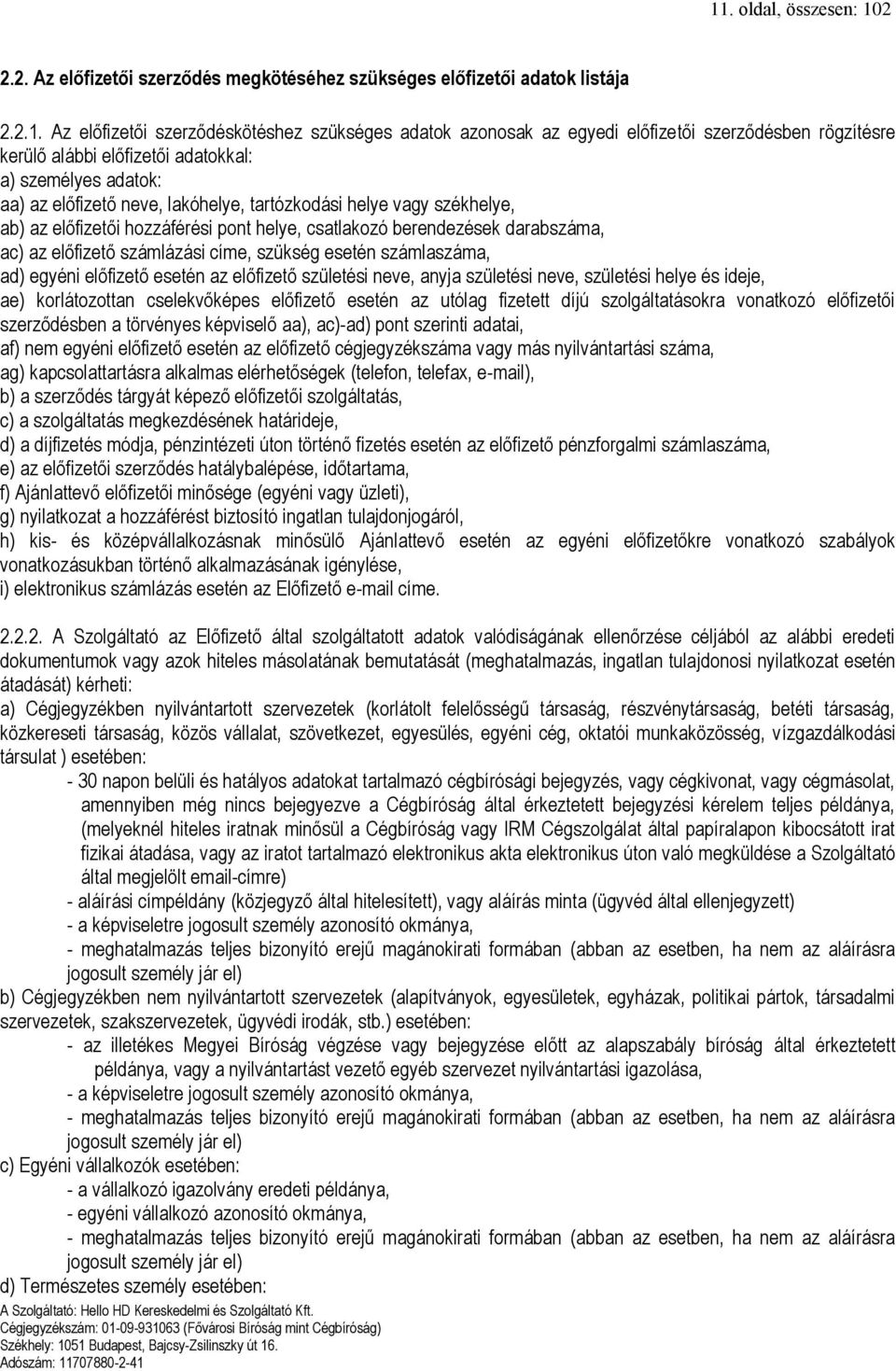 11. oldal, összesen: 102

2.2. Az előfizetői szerződés megkötéséhez szükséges előfizetői adatok listája

2.2.1. Az előfizetői szerződéskötéshez szükséges adatok azonosak az egyedi előfizetői szerződésben rögzítésre kerülő alábbi előfizetői adatokkal:
a) személyes adatok:
aa) az előfizető neve, lakóhelye, tartózkodási helye vagy székhelye,
ab) az előfizetői hozzáférési pont helye, csatlakozó berendezések darabszáma,
ac) az előfizető számlázási címe, szükség esetén számlaszáma,
ad) egyéni előfizető esetén az előfizető születési neve, anyja születési neve, születési helye és ideje,
ae) korlátozottan cselekvőképes előfizető esetén az utólag fizetett díjú szolgáltatásokra vonatkozó előfizetői szerződésben a törvényes képviselő aa), ac)-ad) pont szerinti adatai,
af) nem egyéni előfizető esetén az előfizető cégjegyzékszáma vagy más nyilvántartási száma,
ag) kapcsolattartásra alkalmas elérhetőségek (telefon, telefax, e-mail),
b) a szerződés tárgyát képező előfizetői szolgáltatás,
c) a szolgáltatás megkezdésének határideje,
d) a díjfizetés módja, pénzintézeti úton történő fizetés esetén az előfizető pénzforgalmi számlaszáma,
e) az előfizetői szerződés hatálybalépése, időtartama,
f) Ajánlattevő előfizetői minősége (egyéni vagy üzleti),
g) nyilatkozat a hozzáférést biztosító ingatlan tulajdonjogáról,
h) kis- és középvállalkozásnak minősülő Ajánlattevő esetén az egyéni előfizetőkre vonatkozó szabályok vonatkozásukban történő alkalmazásának igénylése,
i) elektronikus számlázás esetén az Előfizető e-mail címe.

2.2.2. A Szolgáltató az Előfizető által szolgáltatott adatok valódiságának ellenőrzése céljából az alábbi eredeti dokumentumok vagy azok hiteles másolatának bemutatását (meghatalmazás, ingatlan tulajdonosi nyilatkozat esetén átadását) kérheti:
a) Cégjegyzékben nyilvántartott szervezetek (korlátolt felelősségű társaság, részvénytársaság, betéti társaság, közkereseti társaság, közös vállalat, szövetkezet, egyesülés, egyéni cég, oktatói munkaközösség, vízgazdálkodási társulat ) esetében:
- 30 napon belüli és hatályos adatokat tartalmazó cégbírósági bejegyzés, vagy cégkivonat, vagy cégmásolat, amennyiben még nincs bejegyezve a Cégbíróság által érkeztetett bejegyzési kérelem teljes példánya, (melyeknél hiteles iratnak minősül a Cégbíróság vagy IRM Cégszolgálat által papíralapon kibocsátott irat fizikai átadása, vagy az iratot tartalmazó elektronikus akta elektronikus úton való megküldése a Szolgáltató által megjelölt email-címre)
- aláírási címpéldány (közjegyző által hitelesített), vagy aláírás minta (ügyvéd által ellenjegyzett)
- a képviseletre jogosult személy azonosító okmánya,
- meghatalmazás teljes bizonyító erejű magánokirati formában (abban az esetben, ha nem az aláírásra jogosult személy jár el)
b) Cégjegyzékben nem nyilvántartott szervezetek (alapítványok, egyesületek, egyházak, politikai pártok, társadalmi szervezetek, szakszervezetek, ügyvédi irodák, stb.) esetében:
- az illetékes Megyei Bíróság végzése vagy bejegyzése előtt az alapszabály bíróság által érkeztetett példánya, vagy a nyilvántartást vezető egyéb szervezet nyilvántartási igazolása,
- a képviseletre jogosult személy azonosító okmánya,
- meghatalmazás teljes bizonyító erejű magánokirati formában (abban az esetben, ha nem az aláírásra jogosult személy jár el)
c) Egyéni vállalkozók esetében:
- a vállalkozó igazolvány eredeti példánya,
- egyéni vállalkozó azonosító okmánya,
- meghatalmazás teljes bizonyító erejű magánokirati formában (abban az esetben, ha nem az aláírásra jogosult személy jár el)
d) Természetes személy esetében:

A Szolgáltató: Hello HD Kereskedelmi és Szolgáltató Kft.
Cégjegyzékszám: 01-09-931063 (Fővárosi Bíróság mint Cégbíróság)
Székhely: 1051 Budapest, Bajcsy-Zsilinszky út 16.
Adószám: 11707880-2-41